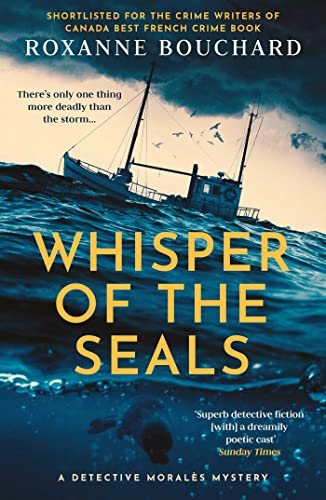 SHORTLISTED FOR THE CRIME WRITERS OF CANADA BEST FRENCH CRIME BOOK

ROXANNE BOUCHARD

There's only one thing more deadly than the storm...

WHISPER OF THE SEALS

'Superb detective fiction [with] a dreamily poetic cast'
Sunday Times

A DETECTIVE MORALÈS MYSTERY